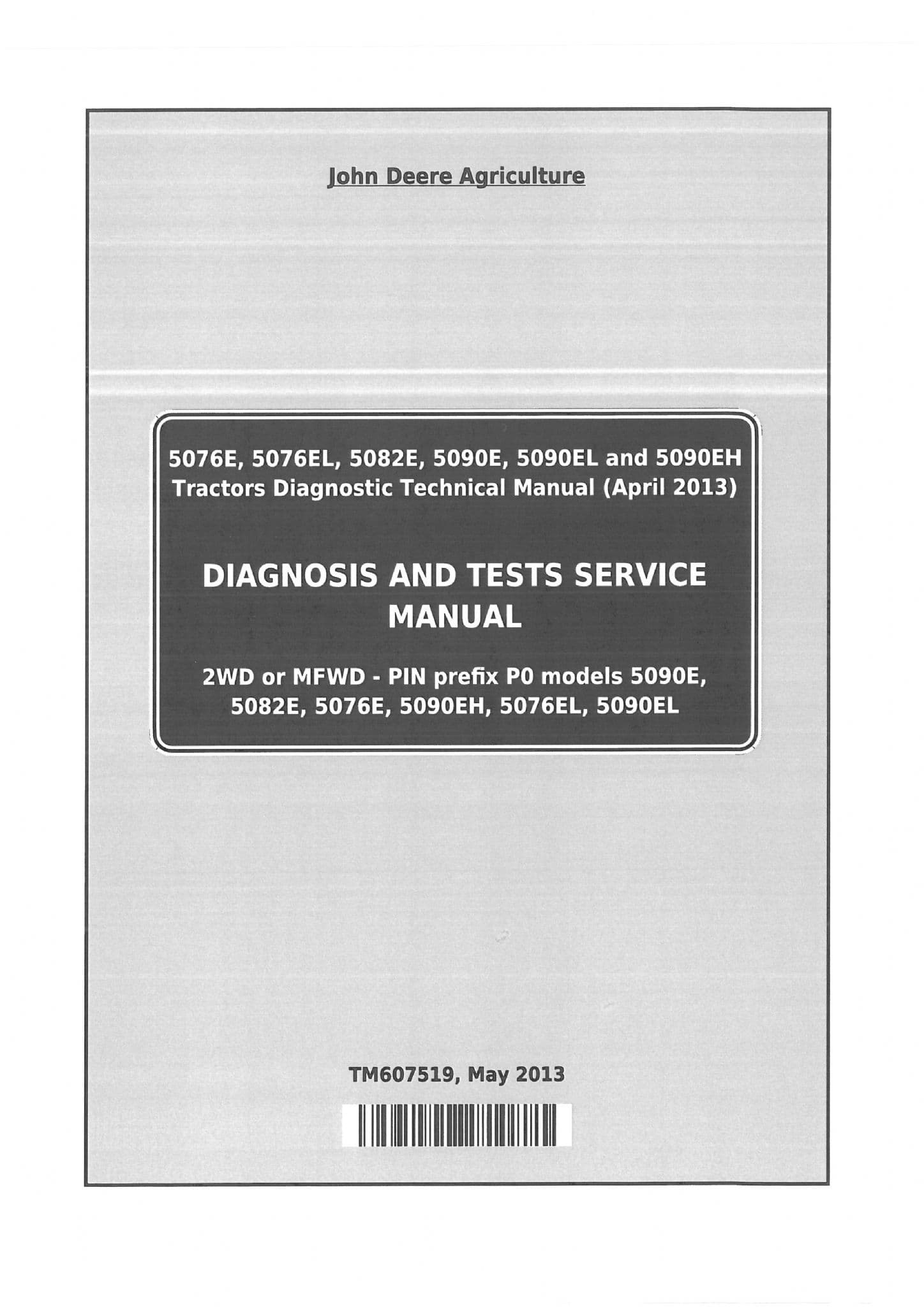 John Deere Agriculture

5076E, 5076EL, 5082E, 5090E, 5090EL and 5090EH Tractors Diagnostic Technical Manual (April 2013)

DIAGNOSIS AND TESTS SERVICE MANUAL

2WD or MFWD - PIN prefix P0 models 5090E, 5082E, 5076E, 5090EH, 5076EL, 5090EL

TM607519, May 2013